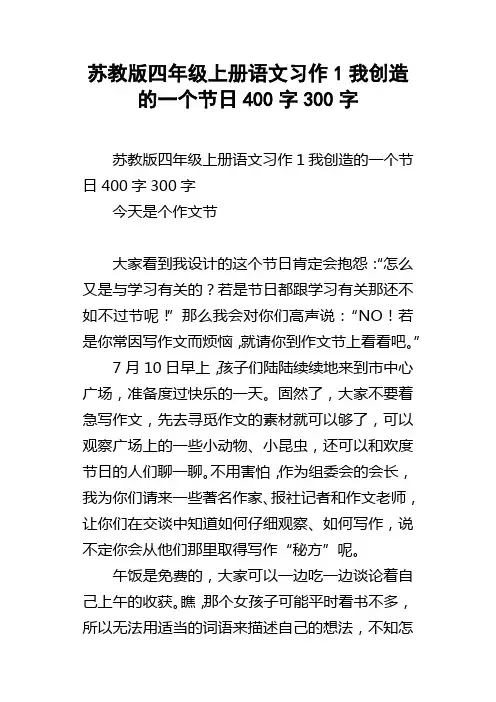 苏教版四年级上册语文习作 1 我创造的一个节日 400 字 300 字

苏教版四年级上册语文习作 1 我创造的一个节日 400 字 300 字

今天是个作文节

大家看到我设计的这个节日肯定会抱怨:“怎么又是与学习有关的?若是节日都跟学习有关那还不如不过节呢!” 那么我会对你们高声说:“NO!若是你常因写作文而烦恼,就请你到作文节上看看吧。”

7 月 10 日早上,孩子们陆陆续续地来到市中心广场,准备度过快乐的一天。固然了,大家不要着急写作文,先去寻觅作文的素材就可以够了,可以观察广场上的一些小动物、小昆虫,还可以和欢度节日的人们聊一聊。不用害怕,作为组委会的会长,我为你们请来一些著名作家、报社记者和作文老师,让你们在交谈中知道如何仔细观察、如何写作,说不定你会从他们那里取得写作“秘方”呢。

午饭是免费的,大家可以一边吃一边谈论着自己上午的收获。瞧,那个女孩子可能平时看书不多,所以无法用适当的词语来描述自己的想法,不知怎